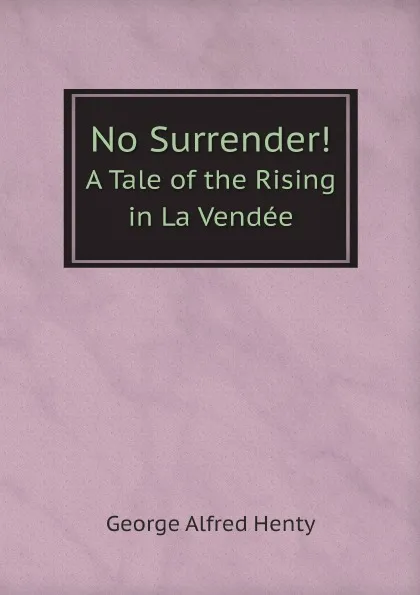 No Surrender!
A Tale of the Rising in La Vendée

George Alfred Henty